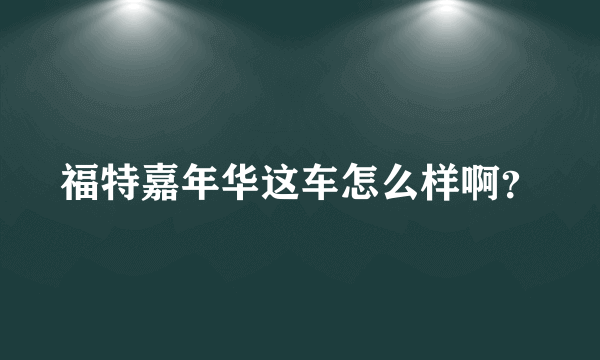 福特嘉年华这车怎么样啊?